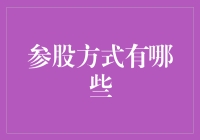 参股方式有哪些